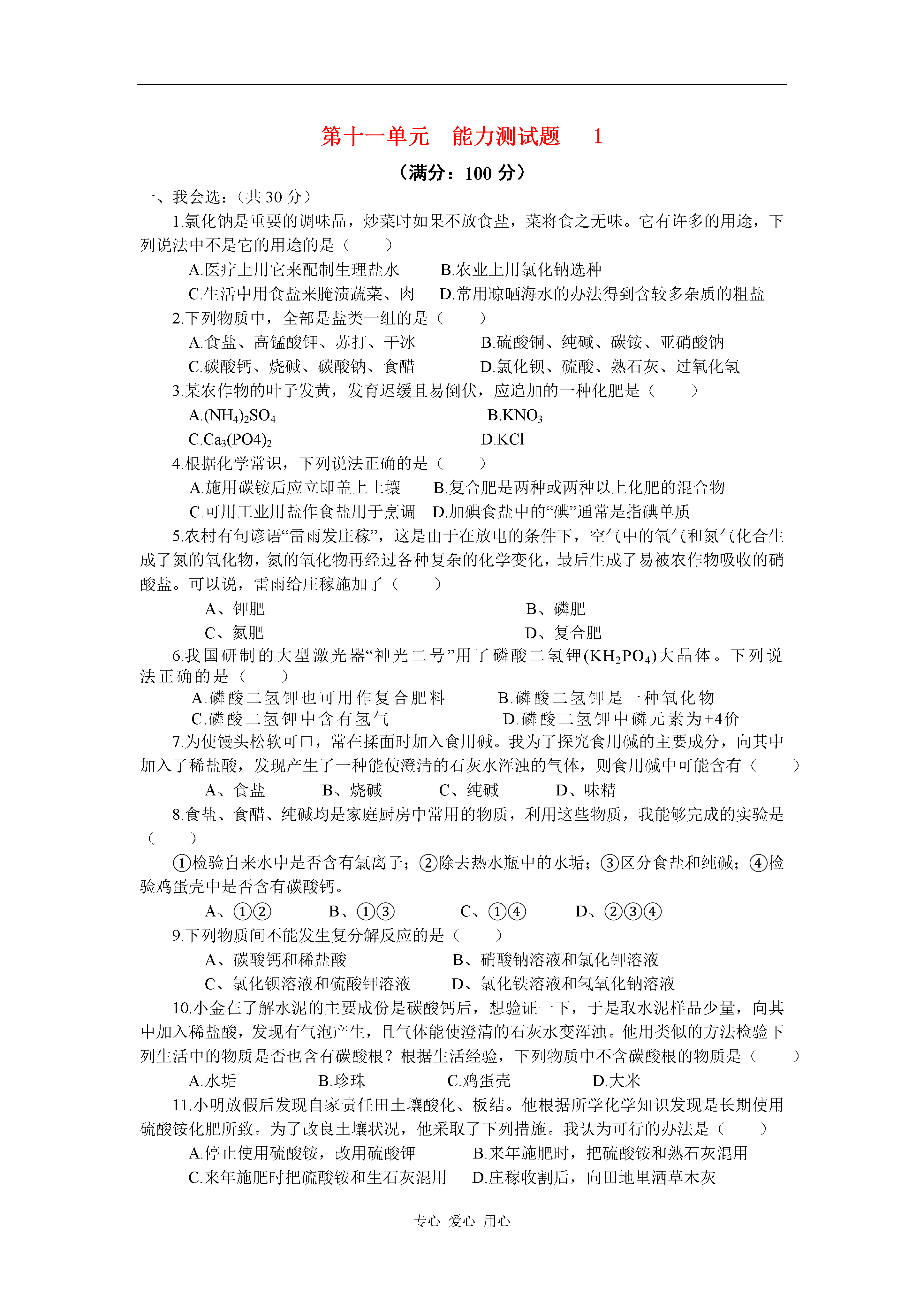 第十一单元　能力测试题　1

（满分：100 分）

一、我会选：（共 30 分）

1.氯化钠是重要的调味品，炒菜时如果不放食盐，菜将食之无味。它有许多的用途，下列说法中不是它的用途的是（　　）

A.医疗上用它来配制生理盐水　　B.农业上用氯化钠选种

C.生活中用食盐来腌渍蔬菜、肉　D.常用晾晒海水的办法得到含较多杂质的粗盐

2.下列物质中，全部是盐类一组的是（　　）

A.食盐、高锰酸钾、苏打、干冰　　B.硫酸铜、纯碱、碳铵、亚硝酸钠

C.碳酸钙、烧碱、碳酸钠、食醋　　D.氯化钡、硫酸、熟石灰、过氧化氢

3.某农作物的叶子发黄，发育迟缓且易倒伏，应追加的一种化肥是（　　）

A.$(NH_4)_2SO_4$　　B.$KNO_3$

C.$Ca_3(PO4)_2$　　D.KCl

4.根据化学常识，下列说法正确的是（　　）

A.施用碳铵后应立即盖上土壤　　B.复合肥是两种或两种以上化肥的混合物

C.可用工业用盐作食盐用于烹调　D.加碘食盐中的“碘”通常是指碘单质

5.农村有句谚语“雷雨发庄稼”，这是由于在放电的条件下，空气中的氧气和氮气化合生成了氮的氧化物，氮的氧化物再经过各种复杂的化学变化，最后生成了易被农作物吸收的硝酸盐。可以说，雷雨给庄稼施加了（　　）

A、钾肥　　B、磷肥

C、氮肥　　D、复合肥

6.我国研制的大型激光器“神光二号”用了磷酸二氢钾($KH_2PO_4$)大晶体。下列说法正确的是（　　）

A.磷酸二氢钾也可用作复合肥料　　B.磷酸二氢钾是一种氧化物

C.磷酸二氢钾中含有氢气　　D.磷酸二氢钾中磷元素为+4价

7.为使馒头松软可口，常在揉面时加入食用碱。我为了探究食用碱的主要成分，向其中加入了稀盐酸，发现产生了一种能使澄清的石灰水浑浊的气体，则食用碱中可能含有（　　）

A、食盐　　B、烧碱　　C、纯碱　　D、味精

8.食盐、食醋、纯碱均是家庭厨房中常用的物质，利用这些物质，我能够完成的实验是（　　）

①检验自来水中是否含有氯离子；②除去热水瓶中的水垢；③区分食盐和纯碱；④检验鸡蛋壳中是否含有碳酸钙。

A、①②　　B、①③　　C、①④　　D、②③④

9.下列物质间不能发生复分解反应的是（　　）

A、碳酸钙和稀盐酸　　B、硝酸钠溶液和氯化钾溶液

C、氯化钡溶液和硫酸钾溶液　　D、氯化铁溶液和氢氧化钠溶液

10.小金在了解水泥的主要成份是碳酸钙后，想验证一下，于是取水泥样品少量，向其中加入稀盐酸，发现有气泡产生，且气体能使澄清的石灰水变浑浊。他用类似的方法检验下列生活中的物质是否也含有碳酸根？根据生活经验，下列物质中不含碳酸根的物质是（　　）

A.水垢　　B.珍珠　　C.鸡蛋壳　　D.大米

11.小明放假后发现自家责任田土壤酸化、板结。他根据所学化学知识发现是长期使用硫酸铵化肥所致。为了改良土壤状况，他采取了下列措施。我认为可行的办法是（　　）

A.停止使用硫酸铵，改用硫酸钾　　B.来年施肥时，把硫酸铵和熟石灰混用

C.来年施肥时把硫酸铵和生石灰混用　D.庄稼收割后，向田地里洒草木灰

专心　爱心　用心